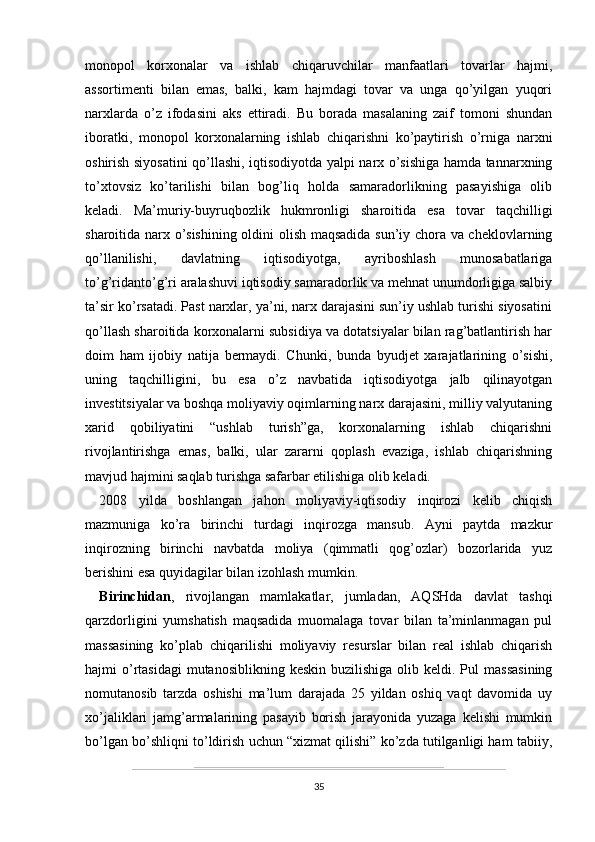 monopol korxonalar va ishlab chiqaruvchilar manfaatlari tovarlar hajmi, assortimenti bilan emas, balki, kam hajmdagi tovar va unga qo’yilgan yuqori narxlarda o’z ifodasini aks ettiradi. Bu borada masalaning zaif tomoni shundan iboratki, monopol korxonalarning ishlab chiqarishni ko’paytirish o’rniga narxni oshirish siyosatini qo’llashi, iqtisodiyotda yalpi narx o’sishiga hamda tannarxning to’xtovsiz ko’tarilishi bilan bog’liq holda samaradorlikning pasayishiga olib keladi. Ma’muriy-buyruqbozlik hukmronligi sharoitida esa tovar taqchilligi sharoitida narx o’sishining oldini olish maqsadida sun’iy chora va cheklovlarning qo’llanilishi, davlatning iqtisodiyotga, ayriboshlash munosabatlariga to’g’ridanto’g’ri aralashuvi iqtisodiy samaradorlik va mehnat unumdorligiga salbiy ta’sir ko’rsatadi. Past narxlar, ya’ni, narx darajasini sun’iy ushlab turishi siyosatini qo’llash sharoitida korxonalarni subsidiya va dotatsiyalar bilan rag’batlantirish har doim ham ijobiy natija bermaydi. Chunki, bunda byudjet xarajatlarining o’sishi, uning taqchilligini, bu esa o’z navbatida iqtisodiyotga jalb qilinayotgan investitsiyalar va boshqa moliyaviy oqimlarning narx darajasini, milliy valyutaning xarid qobiliyatini “ushlab turish”ga, korxonalarning ishlab chiqarishni rivojlantirishga emas, balki, ular zararni qoplash evaziga, ishlab chiqarishning mavjud hajmini saqlab turishga safarbar etilishiga olib keladi.

2008 yilda boshlangan jahon moliyaviy-iqtisodiy inqirozi kelib chiqish mazmuniga ko’ra birinchi turdagi inqirozga mansub. Ayni paytda mazkur inqirozning birinchi navbatda moliya (qimmatli qog’ozlar) bozorlarida yuz berishini esa quyidagilar bilan izohlash mumkin.

Birinchidan, rivojlangan mamlakatlar, jumladan, AQSHda davlat tashqi qarzdorligini yumshatish maqsadida muomalaga tovar bilan ta’minlanmagan pul massasining ko’plab chiqarilishi moliyaviy resurslar bilan real ishlab chiqarish hajmi o’rtasidagi mutanosiblikning keskin buzilishiga olib keldi. Pul massasining nomutanosib tarzda oshishi ma’lum darajada 25 yildan oshiq vaqt davomida uy xo’jaliklari jamg’armalarining pasayib borish jarayonida yuzaga kelishi mumkin bo’lgan bo’shliqni to’ldirish uchun “xizmat qilishi” ko’zda tutilganligi ham tabiiy,

35